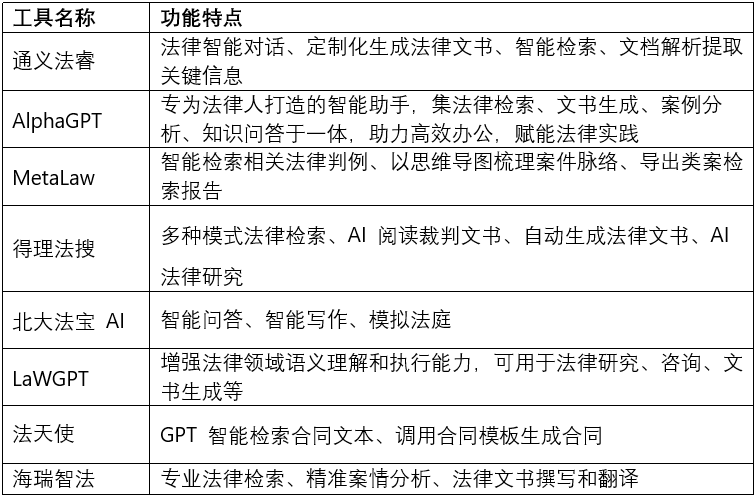 | 工具名称 | 功能特点 |
|---|---|
| 通义法睿 | 法律智能对话、定制化生成法律文书、智能检索、文档解析提取关键信息 |
| AlphaGPT | 专为法律人打造的智能助手，集法律检索、文书生成、案例分析、知识问答于一体，助力高效办公，赋能法律实践 |
| MetaLaw | 智能检索相关法律判例、以思维导图梳理案件脉络、导出类案检索报告 |
| 得理法搜 | 多种模式法律检索、AI 阅读裁判文书、自动生成法律文书、AI 法律研究 |
| 北大法宝 AI | 智能问答、智能写作、模拟法庭 |
| LaWGPT | 增强法律领域语义理解和执行能力，可用于法律研究、咨询、文书生成等 |
| 法天使 | GPT 智能检索合同文本、调用合同模板生成合同 |
| 海瑞智法 | 专业法律检索、精准案情分析、法律文书撰写和翻译 |